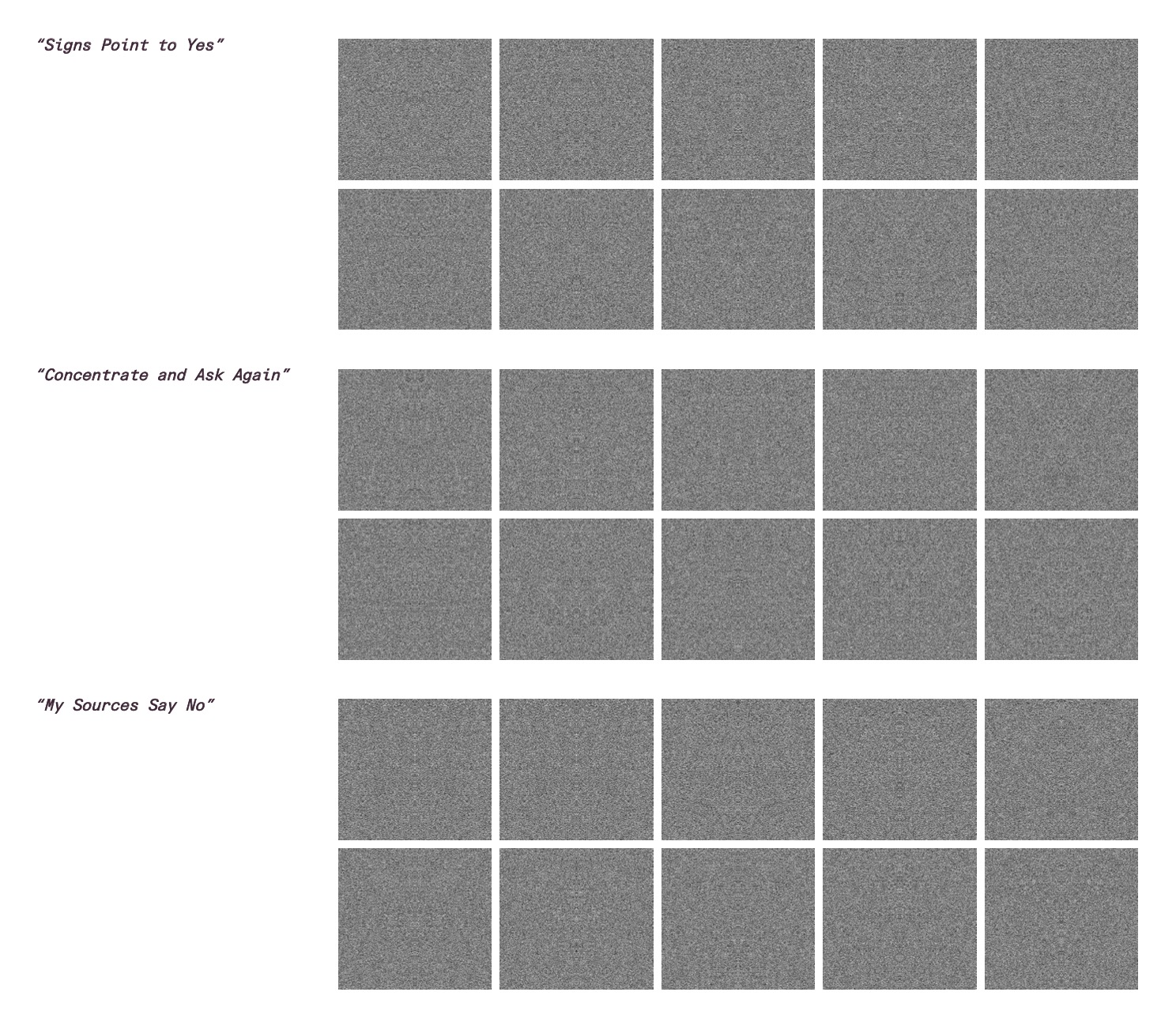 "Signs Point to Yes"

"Concentrate and Ask Again"

"My Sources Say No"